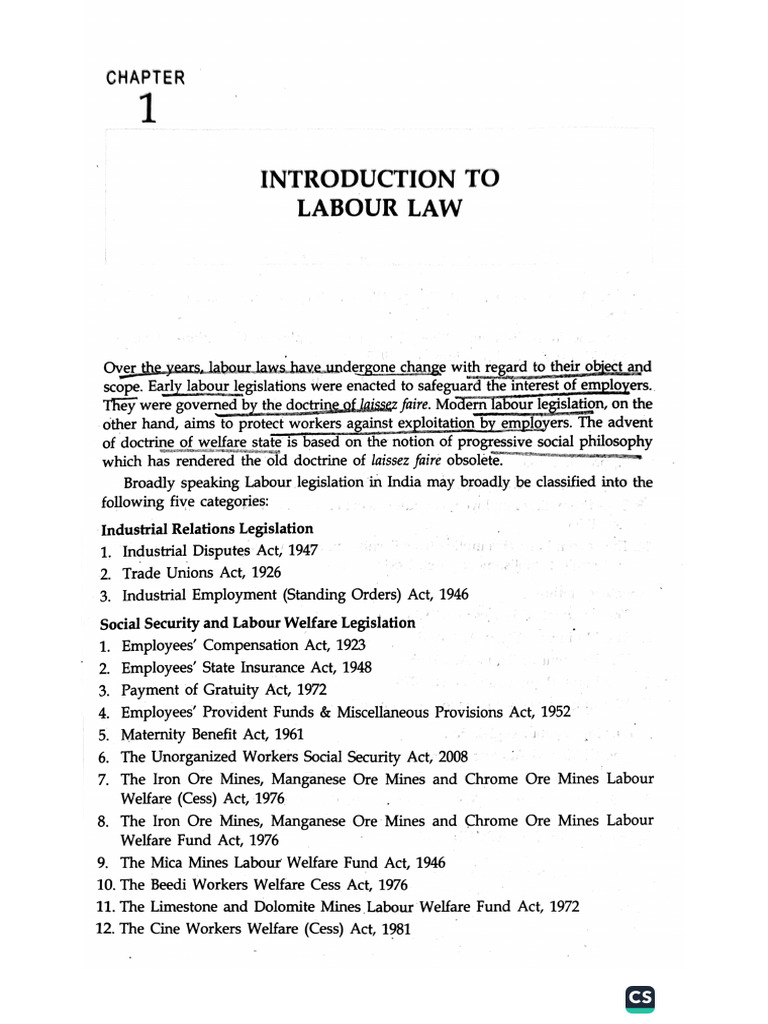 CHAPTER
1

INTRODUCTION TO
LABOUR LAW

Over the years, labour laws have undergone change with regard to their object and scope. Early labour legislations were enacted to safeguard the interest of employers. They were governed by the doctrine of laissez faire. Modern labour legislation, on the other hand, aims to protect workers against exploitation by employers. The advent of doctrine of welfare state is based on the notion of progressive social philosophy which has rendered the old doctrine of laissez faire obsolete.

Broadly speaking Labour legislation in India may broadly be classified into the following five categories:

Industrial Relations Legislation
1. Industrial Disputes Act, 1947
2. Trade Unions Act, 1926
3. Industrial Employment (Standing Orders) Act, 1946

Social Security and Labour Welfare Legislation
1. Employees' Compensation Act, 1923
2. Employees' State Insurance Act, 1948
3. Payment of Gratuity Act, 1972
4. Employees' Provident Funds & Miscellaneous Provisions Act, 1952
5. Maternity Benefit Act, 1961
6. The Unorganized Workers Social Security Act, 2008
7. The Iron Ore Mines, Manganese Ore Mines and Chrome Ore Mines Labour Welfare (Cess) Act, 1976
8. The Iron Ore Mines, Manganese Ore Mines and Chrome Ore Mines Labour Welfare Fund Act, 1976
9. The Mica Mines Labour Welfare Fund Act, 1946
10. The Beedi Workers Welfare Cess Act, 1976
11. The Limestone and Dolomite Mines Labour Welfare Fund Act, 1972
12. The Cine Workers Welfare (Cess) Act, 1981

CS